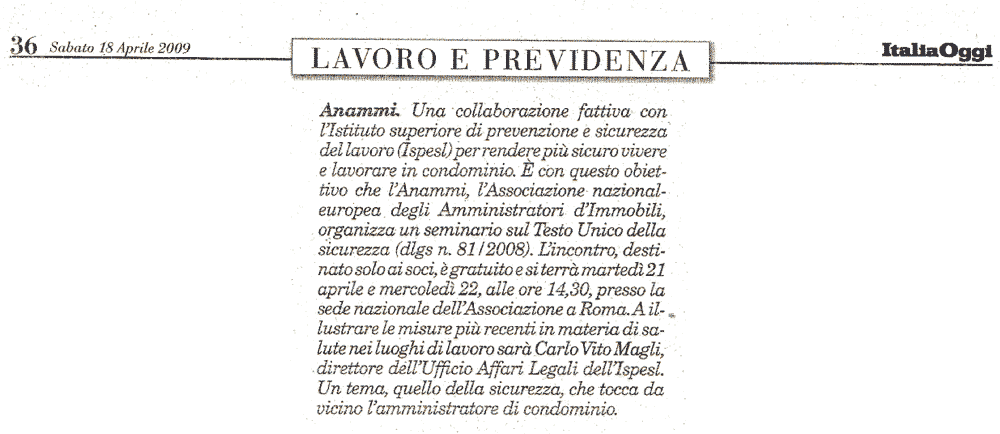 36 Sabato 18 Aprile 2009

LAVORO E PREVIDENZA

ItaliaOggi

Anammi. Una collaborazione fattiva con l'Istituto superiore di prevenzione e sicurezza del lavoro (Ispesl) per rendere più sicuro vivere e lavorare in condominio. È con questo obiettivo che l'Anammi, l'Associazione nazional-europea degli Amministratori d'Immobili, organizza un seminario sul Testo Unico della sicurezza (dlgs n. 81/2008). L'incontro, destinato solo ai soci, è gratuito e si terrà martedì 21 aprile e mercoledì 22, alle ore 14,30, presso la sede nazionale dell'Associazione a Roma. A illustrare le misure più recenti in materia di salute nei luoghi di lavoro sarà Carlo Vito Magli, direttore dell'Ufficio Affari Legali dell'Ispesl. Un tema, quello della sicurezza, che tocca da vicino l'amministratore di condominio.